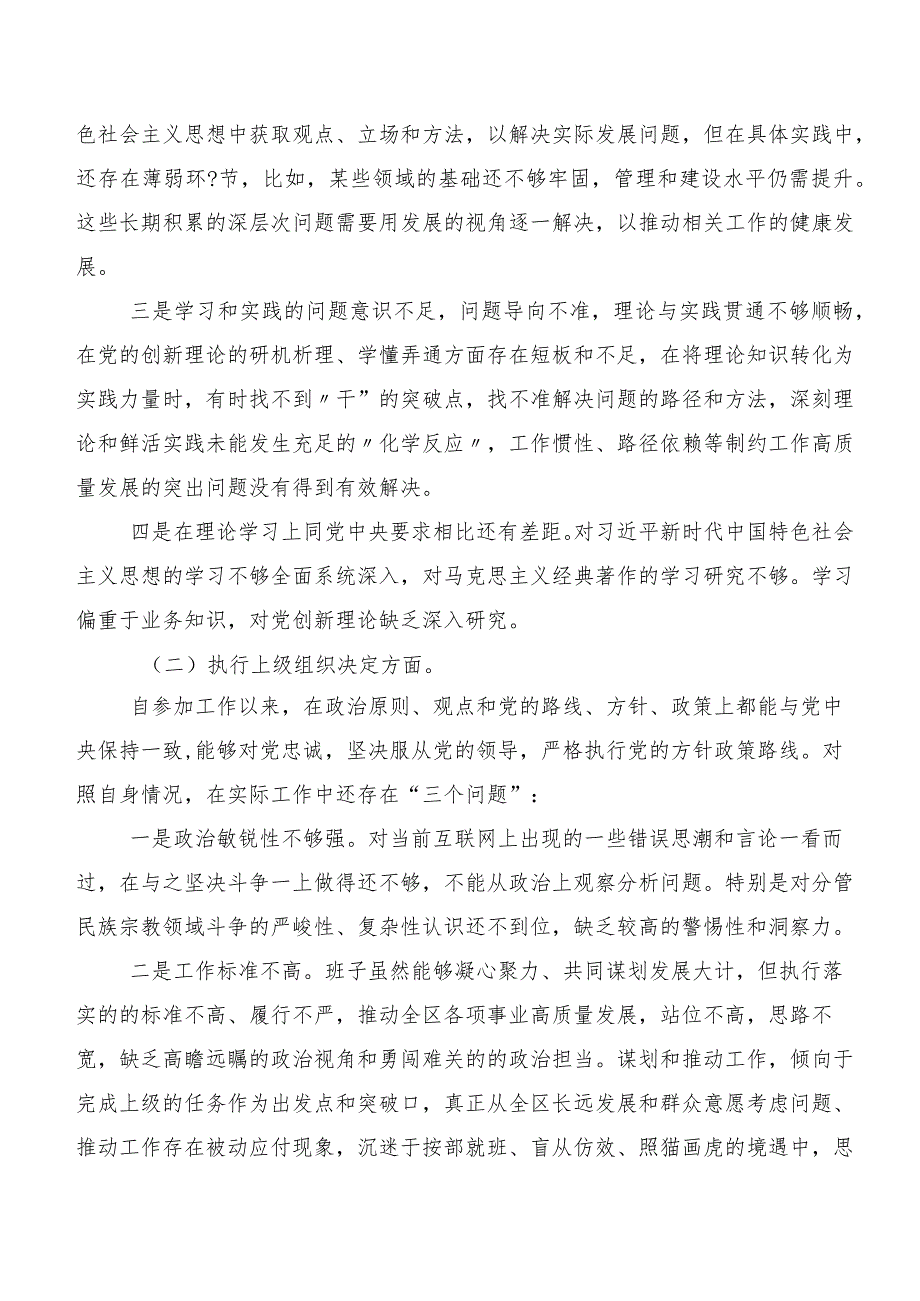 色社会主义思想中获取观点、立场和方法，以解决实际发展问题，但在具体实践中，还存在薄弱环?节，比如，某些领域的基础还不够牢固，管理和建设水平仍需提升。这些长期积累的深层次问题需要用发展的视角逐一解决，以推动相关工作的健康发展。

三是学习和实践的问题意识不足，问题导向不准，理论与实践贯通不够顺畅，在党的创新理论的研机析理、学懂弄通方面存在短板和不足，在将理论知识转化为实践力量时，有时找不到〃干”的突破点，找不准解决问题的路径和方法，深刻理论和鲜活实践未能发生充足的〃化学反应〃，工作惯性、路径依赖等制约工作高质量发展的突出问题没有得到有效解决。

四是在理论学习上同党中央要求相比还有差距。对习近平新时代中国特色社会主义思想的学习不够全面系统深入，对马克思主义经典著作的学习研究不够。学习偏重于业务知识，对党创新理论缺乏深入研究。

（二）执行上级组织决定方面。

自参加工作以来，在政治原则、观点和党的路线、方针、政策上都能与党中央保持一致，能够对党忠诚，坚决服从党的领导，严格执行党的方针政策路线。对照自身情况，在实际工作中还存在“三个问题”：

一是政治敏锐性不够强。对当前互联网上出现的一些错误思潮和言论一看而过，在与之坚决斗争一上做得还不够，不能从政治上观察分析问题。特别是对分管民族宗教领域斗争的严峻性、复杂性认识还不到位，缺乏较高的警惕性和洞察力。

二是工作标准不高。班子虽然能够凝心聚力、共同谋划发展大计，但执行落实的的标准不高、履行不严，推动全区各项事业高质量发展，站位不高，思路不宽，缺乏高瞻远瞩的政治视角和勇闯难关的的政治担当。谋划和推动工作，倾向于完成上级的任务作为出发点和突破口，真正从全区长远发展和群众意愿考虑问题、推动工作存在被动应付现象，沉迷于按部就班、盲从仿效、照猫画虎的境遇中，思